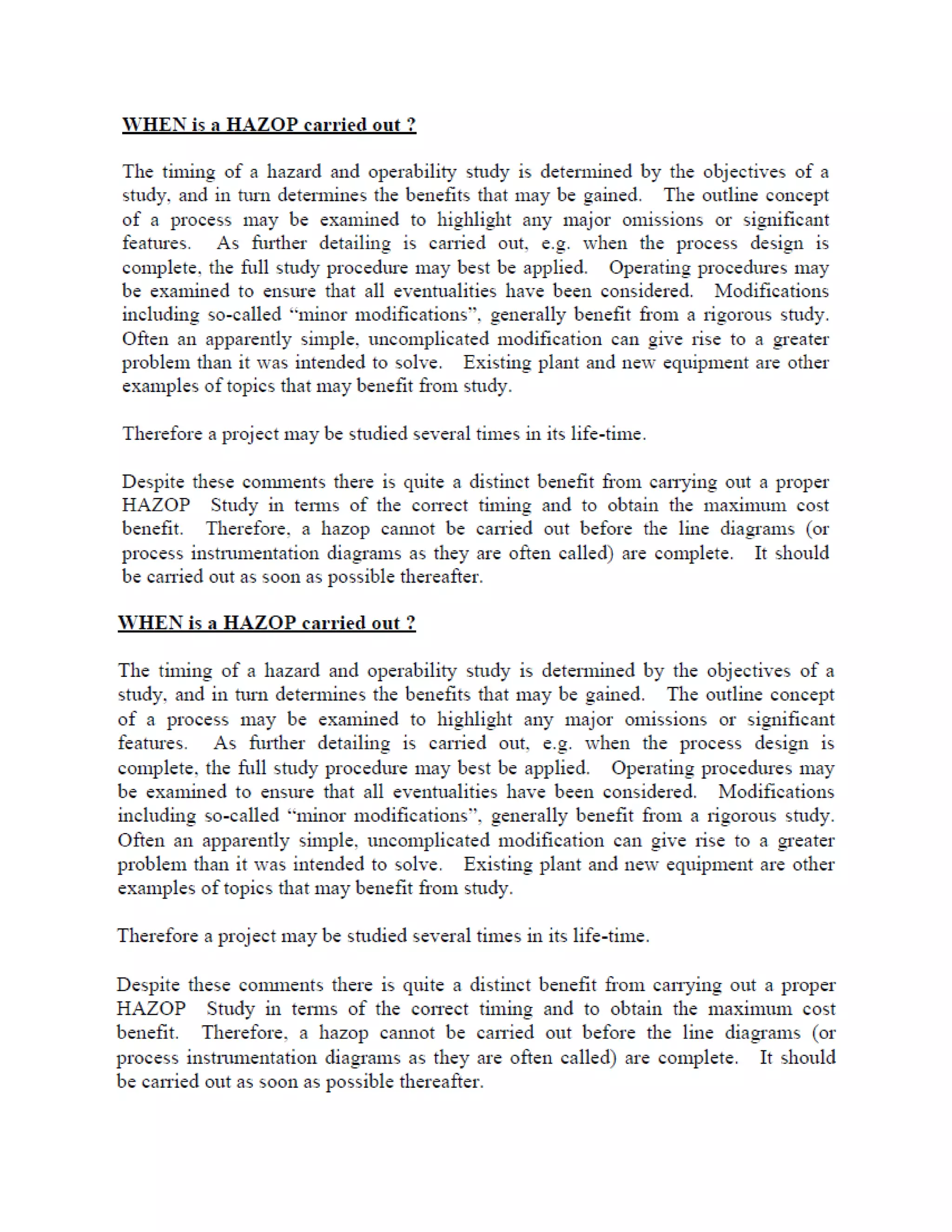 WHEN is a HAZOP carried out ?

The timing of a hazard and operability study is determined by the objectives of a study, and in turn determines the benefits that may be gained. The outline concept of a process may be examined to highlight any major omissions or significant features. As further detailing is carried out, e.g. when the process design is complete, the full study procedure may best be applied. Operating procedures may be examined to ensure that all eventualities have been considered. Modifications including so-called “minor modifications”, generally benefit from a rigorous study. Often an apparently simple, uncomplicated modification can give rise to a greater problem than it was intended to solve. Existing plant and new equipment are other examples of topics that may benefit from study.

Therefore a project may be studied several times in its life-time.

Despite these comments there is quite a distinct benefit from carrying out a proper HAZOP Study in terms of the correct timing and to obtain the maximum cost benefit. Therefore, a hazop cannot be carried out before the line diagrams (or process instrumentation diagrams as they are often called) are complete. It should be carried out as soon as possible thereafter.

WHEN is a HAZOP carried out ?

The timing of a hazard and operability study is determined by the objectives of a study, and in turn determines the benefits that may be gained. The outline concept of a process may be examined to highlight any major omissions or significant features. As further detailing is carried out, e.g. when the process design is complete, the full study procedure may best be applied. Operating procedures may be examined to ensure that all eventualities have been considered. Modifications including so-called “minor modifications”, generally benefit from a rigorous study. Often an apparently simple, uncomplicated modification can give rise to a greater problem than it was intended to solve. Existing plant and new equipment are other examples of topics that may benefit from study.

Therefore a project may be studied several times in its life-time.

Despite these comments there is quite a distinct benefit from carrying out a proper HAZOP Study in terms of the correct timing and to obtain the maximum cost benefit. Therefore, a hazop cannot be carried out before the line diagrams (or process instrumentation diagrams as they are often called) are complete. It should be carried out as soon as possible thereafter.